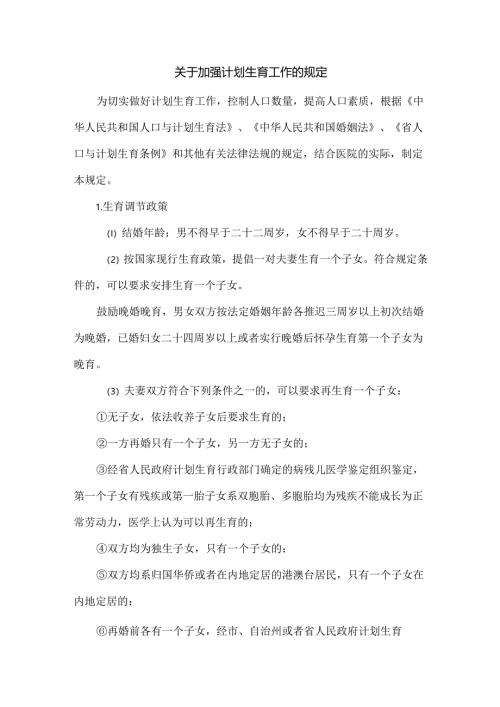 关于加强计划生育工作的规定

为切实做好计划生育工作，控制人口数量，提高人口素质，根据《中华人民共和国人口与计划生育法》、《中华人民共和国婚姻法》、《省人口与计划生育条例》和其他有关法律法规的规定，结合医院的实际，制定本规定。

1.生育调节政策

(1) 结婚年龄：男不得早于二十二周岁，女不得早于二十周岁。

(2) 按国家现行生育政策，提倡一对夫妻生育一个子女。符合规定条件的，可以要求安排生育一个子女。

鼓励晚婚晚育，男女双方按法定婚姻年龄各推迟三周岁以上初次结婚为晚婚，已婚妇女二十四周岁以上或者实行晚婚后怀孕生育第一个子女为晚育。

(3) 夫妻双方符合下列条件之一的，可以要求再生育一个子女：

①无子女，依法收养子女后要求生育的；

②一方再婚只有一个子女，另一方无子女的；

③经省人民政府计划生育行政部门确定的病残儿医学鉴定组织鉴定，第一个子女有残疾或第一胎子女系双胞胎、多胞胎均为残疾不能成长为正常劳动力，医学上认为可以再生育的；

④双方均为独生子女，只有一个子女的；

⑤双方均系归国华侨或者在内地定居的港澳台居民，只有一个子女在内地定居的；

⑥再婚前各有一个子女，经市、自治州或者省人民政府计划生育